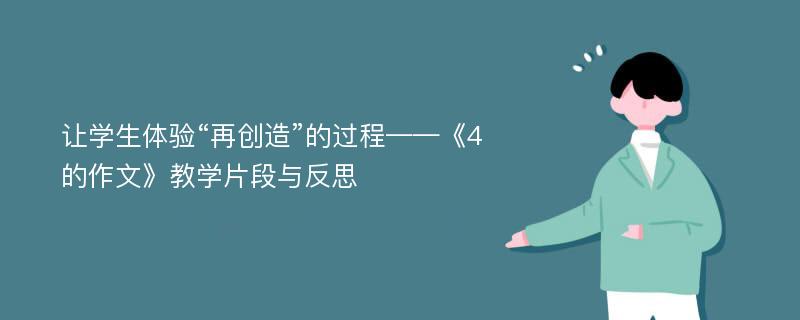 让学生体验“再创造”的过程——《4的作文》教学片段与反思